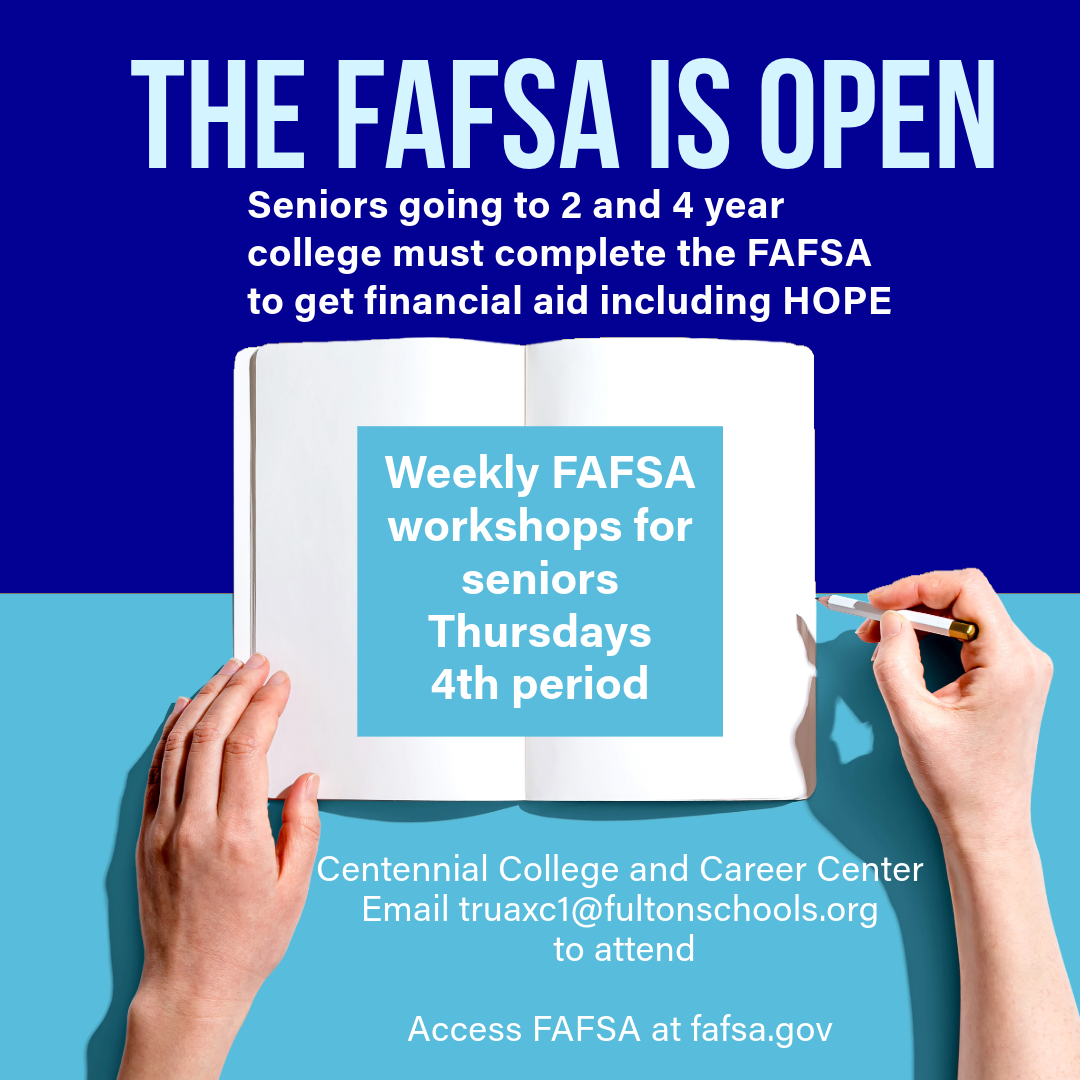 THE FAFSA IS OPEN

Seniors going to 2 and 4 year college must complete the FAFSA to get financial aid including HOPE

Weekly FAFSA workshops for seniors Thursdays 4th period

Centennial College and Career Center
Email truaxc1@fultonschools.org to attend

Access FAFSA at fafsa.gov